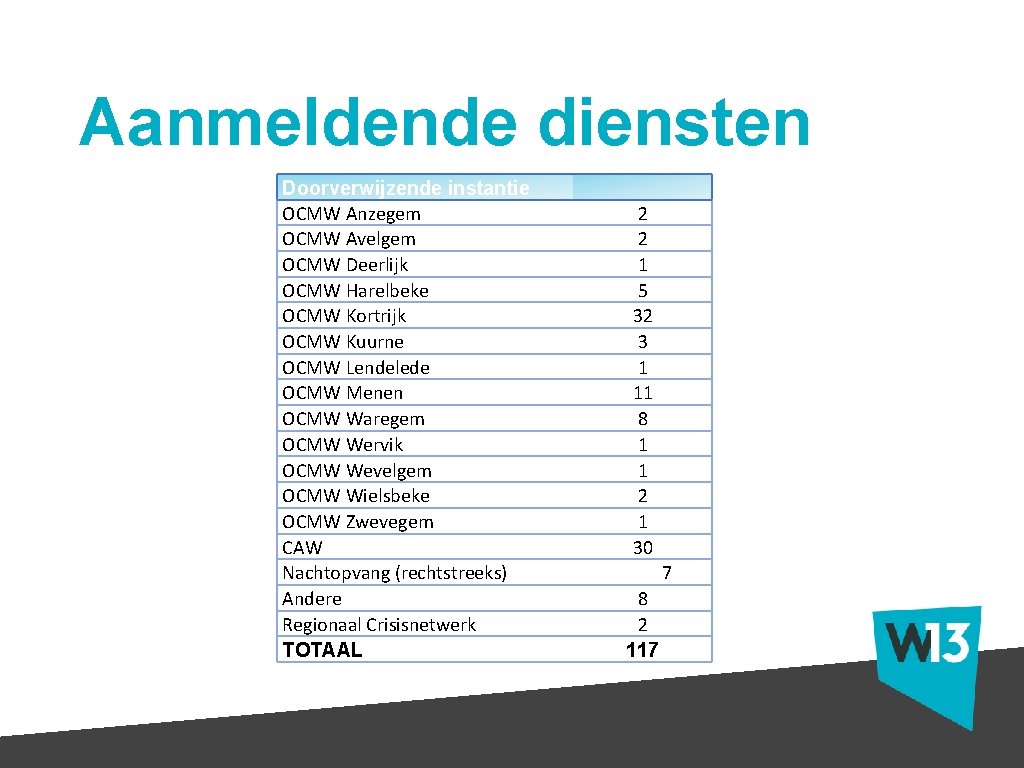 Aanmeldende diensten

| Doorverwijzende instantie | |
|---|---|
| OCMW Anzegem | 2 |
| OCMW Avelgem | 2 |
| OCMW Deerlijk | 1 |
| OCMW Harelbeke | 5 |
| OCMW Kortrijk | 32 |
| OCMW Kuurne | 3 |
| OCMW Lendelede | 1 |
| OCMW Menen | 11 |
| OCMW Waregem | 8 |
| OCMW Wervik | 1 |
| OCMW Wevelgem | 1 |
| OCMW Wielsbeke | 2 |
| OCMW Zwevegem | 1 |
| CAW | 30 |
| Nachtopvang (rechtstreeks) | 7 |
| Andere | 8 |
| Regionaal Crisisnetwerk | 2 |
| TOTAAL | 117 |

W13